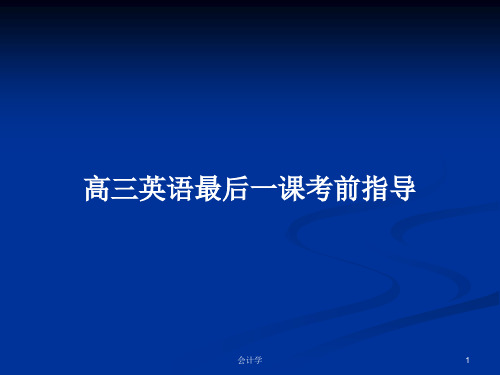 高三英语最后一课考前指导

会计学

1